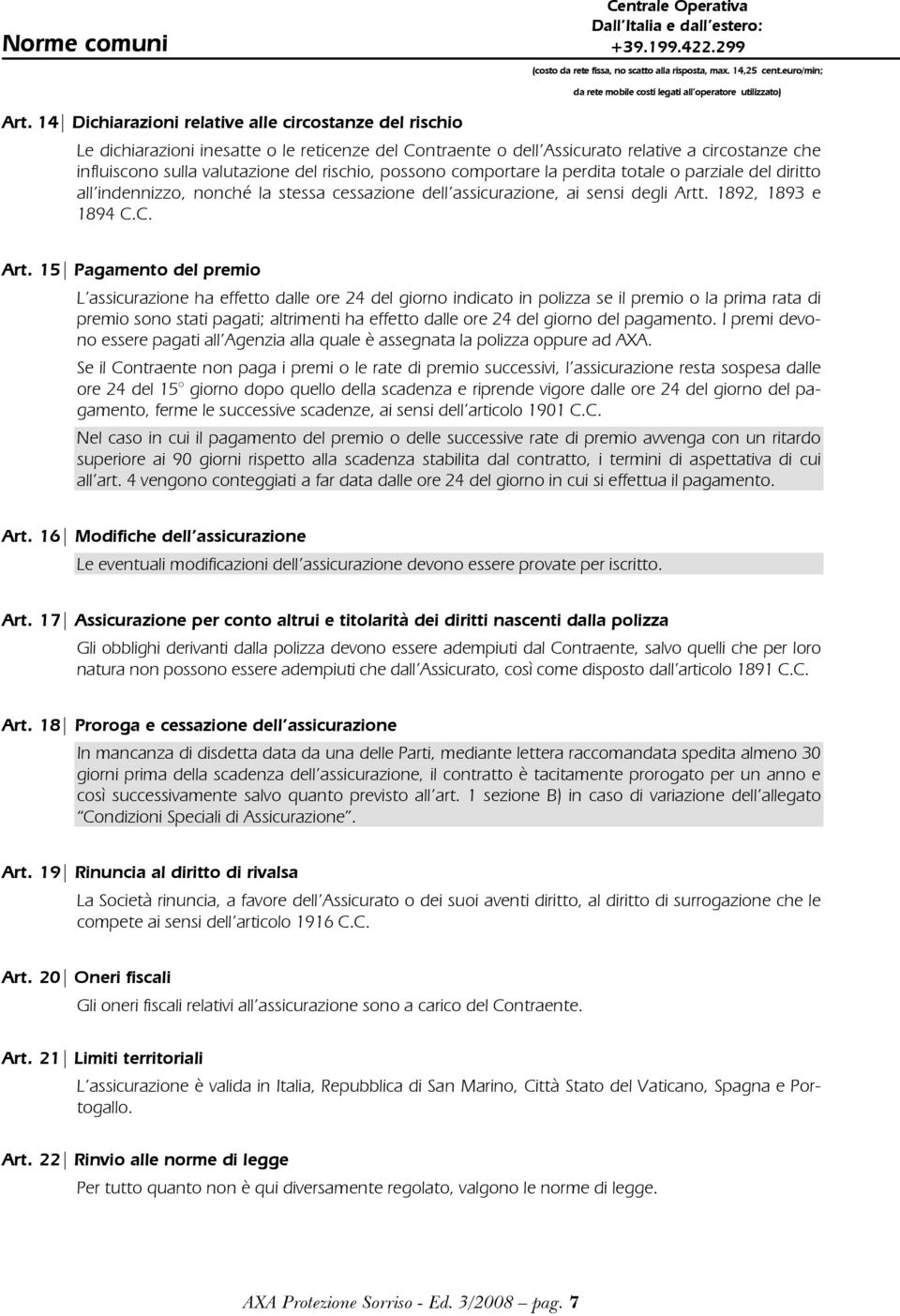 Norme comuni

Centrale Operativa
Dall'Italia e dall'estero:
+39.199.422.299
(costo da rete fissa, no scatto alla risposta, max. 14,25 cent.euro/min;
da rete mobile costi legati all'operatore utilizzato)

Art. 14 Dichiarazioni relative alle circostanze del rischio

Le dichiarazioni inesatte o le reticenze del Contraente o dell'Assicurato relative a circostanze che influiscono sulla valutazione del rischio, possono comportare la perdita totale o parziale del diritto all'indennizzo, nonché la stessa cessazione dell'assicurazione, ai sensi degli Artt. 1892, 1893 e 1894 C.C.

Art. 15 Pagamento del premio

L'assicurazione ha effetto dalle ore 24 del giorno indicato in polizza se il premio o la prima rata di premio sono stati pagati; altrimenti ha effetto dalle ore 24 del giorno del pagamento. I premi devono essere pagati all'Agenzia alla quale è assegnata la polizza oppure ad AXA.

Se il Contraente non paga i premi o le rate di premio successivi, l'assicurazione resta sospesa dalle ore 24 del 15° giorno dopo quello della scadenza e riprende vigore dalle ore 24 del giorno del pagamento, ferme le successive scadenze, ai sensi dell'articolo 1901 C.C.

Nel caso in cui il pagamento del premio o delle successive rate di premio avvenga con un ritardo superiore ai 90 giorni rispetto alla scadenza stabilita dal contratto, i termini di aspettativa di cui all'art. 4 vengono conteggiati a far data dalle ore 24 del giorno in cui si effettua il pagamento.

Art. 16 Modifiche dell'assicurazione

Le eventuali modificazioni dell'assicurazione devono essere provate per iscritto.

Art. 17 Assicurazione per conto altrui e titolarità dei diritti nascenti dalla polizza

Gli obblighi derivanti dalla polizza devono essere adempiuti dal Contraente, salvo quelli che per loro natura non possono essere adempiuti che dall'Assicurato, così come disposto dall'articolo 1891 C.C.

Art. 18 Proroga e cessazione dell'assicurazione

In mancanza di disdetta data da una delle Parti, mediante lettera raccomandata spedita almeno 30 giorni prima della scadenza dell'assicurazione, il contratto è tacitamente prorogato per un anno e così successivamente salvo quanto previsto all'art. 1 sezione B) in caso di variazione dell'allegato "Condizioni Speciali di Assicurazione".

Art. 19 Rinuncia al diritto di rivalsa

La Società rinuncia, a favore dell'Assicurato o dei suoi aventi diritto, al diritto di surrogazione che le compete ai sensi dell'articolo 1916 C.C.

Art. 20 Oneri fiscali

Gli oneri fiscali relativi all'assicurazione sono a carico del Contraente.

Art. 21 Limiti territoriali

L'assicurazione è valida in Italia, Repubblica di San Marino, Città Stato del Vaticano, Spagna e Portogallo.

Art. 22 Rinvio alle norme di legge

Per tutto quanto non è qui diversamente regolato, valgono le norme di legge.

AXA Protezione Sorriso - Ed. 3/2008 - pag. 7